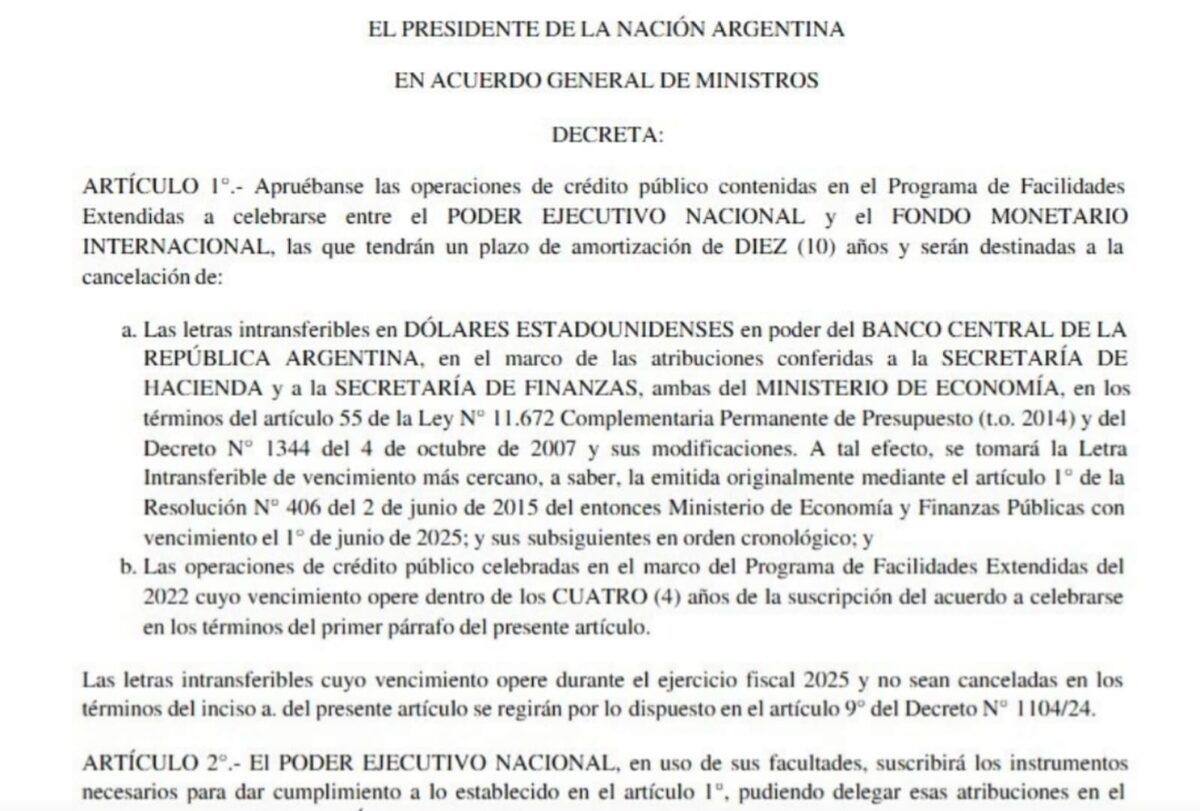 EL PRESIDENTE DE LA NACIÓN ARGENTINA

EN ACUERDO GENERAL DE MINISTROS

DECRETA:

ARTÍCULO 1°.- Apruébanse las operaciones de crédito público contenidas en el Programa de Facilidades Extendidas a celebrarse entre el PODER EJECUTIVO NACIONAL y el FONDO MONETARIO INTERNACIONAL, las que tendrán un plazo de amortización de DIEZ (10) años y serán destinadas a la cancelación de:

a. Las letras intransferibles en DÓLARES ESTADOUNIDENSES en poder del BANCO CENTRAL DE LA REPÚBLICA ARGENTINA, en el marco de las atribuciones conferidas a la SECRETARÍA DE HACIENDA y a la SECRETARÍA DE FINANZAS, ambas del MINISTERIO DE ECONOMÍA, en los términos del artículo 55 de la Ley N° 11.672 Complementaria Permanente de Presupuesto (t.o. 2014) y del Decreto N° 1344 del 4 de octubre de 2007 y sus modificaciones. A tal efecto, se tomará la Letra Intransferible de vencimiento más cercano, a saber, la emitida originalmente mediante el artículo 1° de la Resolución N° 406 del 2 de junio de 2015 del entonces Ministerio de Economía y Finanzas Públicas con vencimiento el 1° de junio de 2025; y sus subsiguientes en orden cronológico; y
b. Las operaciones de crédito público celebradas en el marco del Programa de Facilidades Extendidas del 2022 cuyo vencimiento opere dentro de los CUATRO (4) años de la suscripción del acuerdo a celebrarse en los términos del primer párrafo del presente artículo.

Las letras intransferibles cuyo vencimiento opere durante el ejercicio fiscal 2025 y no sean canceladas en los términos del inciso a. del presente artículo se regirán por lo dispuesto en el artículo 9° del Decreto N° 1104/24.

ARTÍCULO 2°.- El PODER EJECUTIVO NACIONAL, en uso de sus facultades, suscribirá los instrumentos necesarios para dar cumplimiento a lo establecido en el artículo 1°, pudiendo delegar esas atribuciones en el